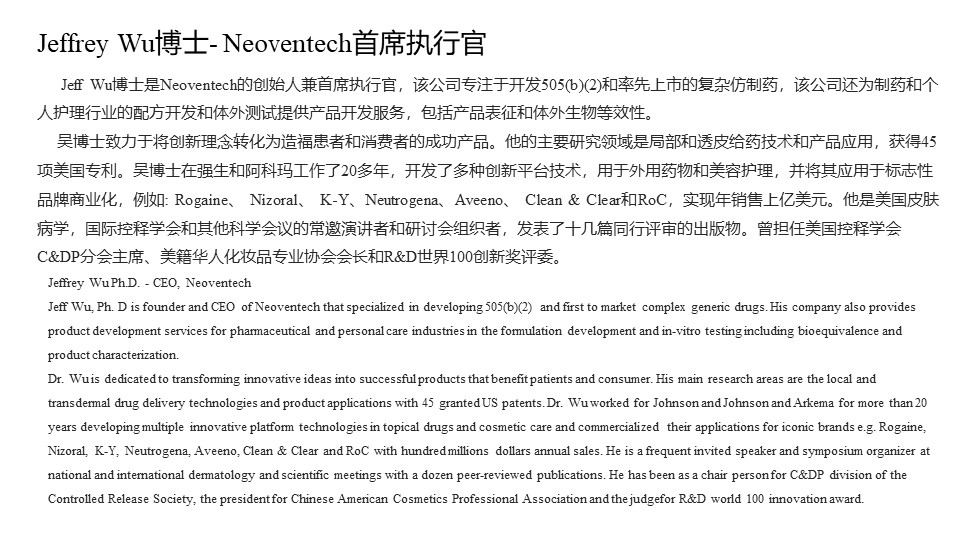 Jeffrey Wu博士- Neoventech首席执行官

Jeff Wu博士是Neoventech的创始人兼首席执行官，该公司专注于开发505(b)(2)和率先上市的复杂仿制药，该公司还为制药和个人护理行业的配方开发和体外测试提供产品开发服务，包括产品表征和体外生物等效性。

吴博士致力于将创新理念转化为造福患者和消费者的成功产品。他的主要研究领域是局部和透皮给药技术和产品应用，获得45项美国专利。吴博士在强生和阿科玛工作了20多年，开发了多种创新平台技术，用于外用药物和美容护理，并将其应用于标志性品牌商业化，例如: Rogaine、 Nizoral、 K-Y、Neutrogena、Aveeno、 Clean & Clear和RoC，实现年销售上亿美元。他是美国皮肤病学，国际控释学会和其他科学会议的常邀演讲者和研讨会组织者，发表了十几篇同行评审的出版物。曾担任美国控释学会C&DP分会主席、美籍华人化妆品专业协会会长和R&D世界100创新奖评委。

Jeffrey Wu Ph.D. - CEO, Neoventech

Jeff Wu, Ph. D is founder and CEO of Neoventech that specialized in developing 505(b)(2) and first to market complex generic drugs. His company also provides product development services for pharmaceutical and personal care industries in the formulation development and in-vitro testing including bioequivalence and product characterization.

Dr. Wu is dedicated to transforming innovative ideas into successful products that benefit patients and consumer. His main research areas are the local and transdermal drug delivery technologies and product applications with 45 granted US patents. Dr. Wu worked for Johnson and Johnson and Arkema for more than 20 years developing multiple innovative platform technologies in topical drugs and cosmetic care and commercialized their applications for iconic brands e.g. Rogaine, Nizoral, K-Y, Neutrogena, Aveeno, Clean & Clear and RoC with hundred millions dollars annual sales. He is a frequent invited speaker and symposium organizer at national and international dermatology and scientific meetings with a dozen peer-reviewed publications. He has been as a chair person for C&DP division of the Controlled Release Society, the president for Chinese American Cosmetics Professional Association and the judgefor R&D world 100 innovation award.